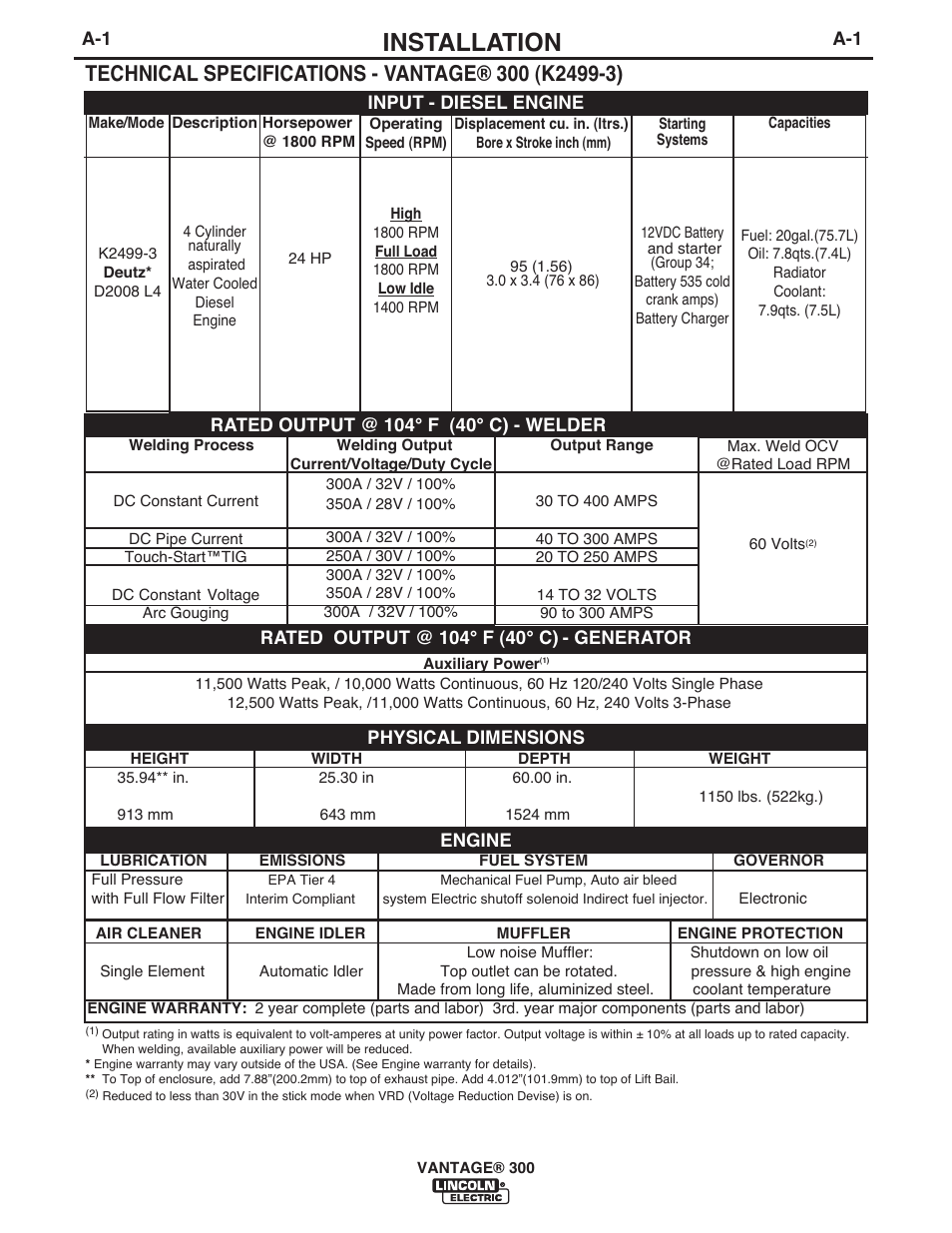 A-1

INSTALLATION

A-1

TECHNICAL SPECIFICATIONS - VANTAGE® 300 (K2499-3)

INPUT - DIESEL ENGINE

| Make/Mode | Description | Horsepower @ 1800 RPM | Operating Speed (RPM) | Displacement cu. in. (ltrs.) Bore x Stroke inch (mm) | Starting Systems | Capacities |
|---|---|---|---|---|---|---|
| K2499-3 Deutz* D2008 L4 | 4 Cylinder naturally aspirated Water Cooled Diesel Engine | 24 HP | High 1800 RPM Full Load 1800 RPM Low Idle 1400 RPM | 95 (1.56) 3.0 x 3.4 (76 x 86) | 12VDC Battery and starter (Group 34; Battery 535 cold crank amps) Battery Charger | Fuel: 20gal.(75.7L) Oil: 7.8qts.(7.4L) Radiator Coolant: 7.9qts. (7.5L) |

RATED OUTPUT @ 104° F (40° C) - WELDER

| Welding Process | Welding Output Current/Voltage/Duty Cycle | Output Range | Max. Weld OCV @Rated Load RPM |
|---|---|---|---|
| DC Constant Current | 300A / 32V / 100% 350A / 28V / 100% | 30 TO 400 AMPS | 60 Volts$^{(2)}$ |
| DC Pipe Current | 300A / 32V / 100% | 40 TO 300 AMPS | |
| Touch-Start™TIG | 250A / 30V / 100% | 20 TO 250 AMPS | |
| DC Constant Voltage | 300A / 32V / 100% 350A / 28V / 100% | 14 TO 32 VOLTS | |
| Arc Gouging | 300A / 32V / 100% | 90 to 300 AMPS | |

RATED OUTPUT @ 104° F (40° C) - GENERATOR

Auxiliary Power$^{(1)}$

11,500 Watts Peak, / 10,000 Watts Continuous, 60 Hz 120/240 Volts Single Phase
12,500 Watts Peak, /11,000 Watts Continuous, 60 Hz, 240 Volts 3-Phase

PHYSICAL DIMENSIONS

| HEIGHT | WIDTH | DEPTH | WEIGHT |
|---|---|---|---|
| 35.94** in. 913 mm | 25.30 in 643 mm | 60.00 in. 1524 mm | 1150 lbs. (522kg.) |

ENGINE

| LUBRICATION | EMISSIONS | FUEL SYSTEM | GOVERNOR |
|---|---|---|---|
| Full Pressure with Full Flow Filter | EPA Tier 4 Interim Compliant | Mechanical Fuel Pump, Auto air bleed system Electric shutoff solenoid Indirect fuel injector. | Electronic |

| AIR CLEANER | ENGINE IDLER | MUFFLER | ENGINE PROTECTION |
|---|---|---|---|
| Single Element | Automatic Idler | Low noise Muffler: Top outlet can be rotated. Made from long life, aluminized steel. | Shutdown on low oil pressure & high engine coolant temperature |

ENGINE WARRANTY: 2 year complete (parts and labor) 3rd. year major components (parts and labor)

(1) Output rating in watts is equivalent to volt-amperes at unity power factor. Output voltage is within ± 10% at all loads up to rated capacity. When welding, available auxiliary power will be reduced.
* Engine warranty may vary outside of the USA. (See Engine warranty for details).
** To Top of enclosure, add 7.88"(200.2mm) to top of exhaust pipe. Add 4.012"(101.9mm) to top of Lift Bail.
(2) Reduced to less than 30V in the stick mode when VRD (Voltage Reduction Devise) is on.

VANTAGE® 300
LINCOLN ELECTRIC